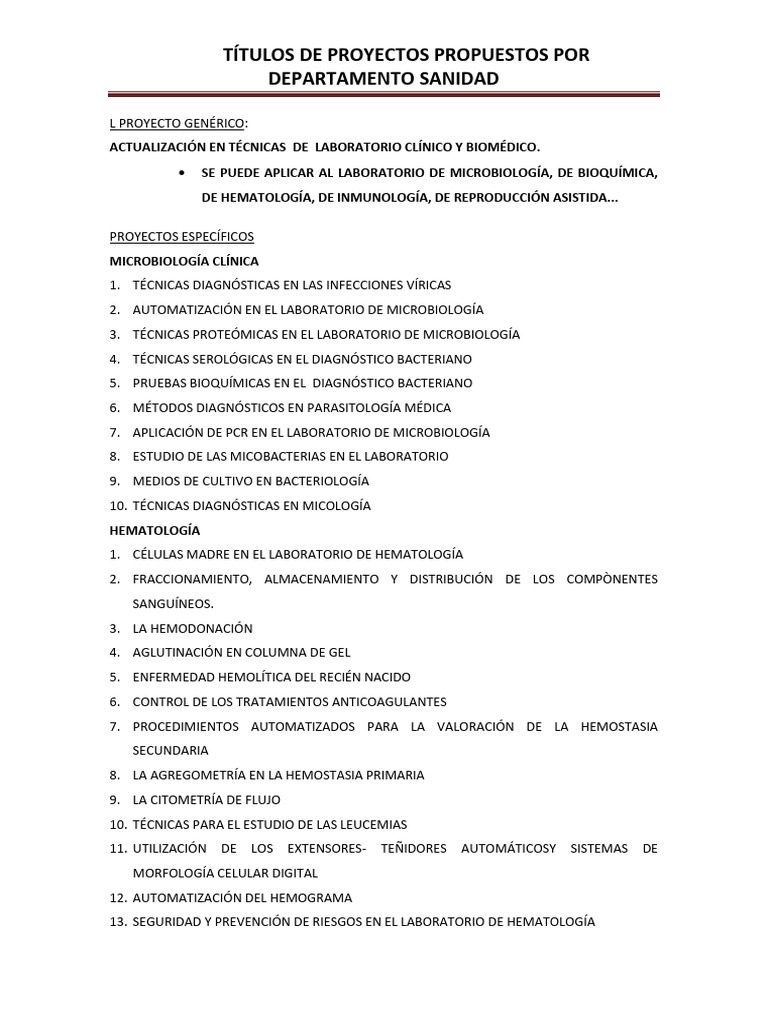 TÍTULOS DE PROYECTOS PROPUESTOS POR DEPARTAMENTO SANIDAD

L PROYECTO GENÉRICO:
ACTUALIZACIÓN EN TÉCNICAS DE LABORATORIO CLÍNICO Y BIOMÉDICO.

• SE PUEDE APLICAR AL LABORATORIO DE MICROBIOLOGÍA, DE BIOQUÍMICA, DE HEMATOLOGÍA, DE INMUNOLOGÍA, DE REPRODUCCIÓN ASISTIDA...

PROYECTOS ESPECÍFICOS
MICROBIOLOGÍA CLÍNICA
1. TÉCNICAS DIAGNÓSTICAS EN LAS INFECCIONES VÍRICAS
2. AUTOMATIZACIÓN EN EL LABORATORIO DE MICROBIOLOGÍA
3. TÉCNICAS PROTEÓMICAS EN EL LABORATORIO DE MICROBIOLOGÍA
4. TÉCNICAS SEROLÓGICAS EN EL DIAGNÓSTICO BACTERIANO
5. PRUEBAS BIOQUÍMICAS EN EL DIAGNÓSTICO BACTERIANO
6. MÉTODOS DIAGNÓSTICOS EN PARASITOLOGÍA MÉDICA
7. APLICACIÓN DE PCR EN EL LABORATORIO DE MICROBIOLOGÍA
8. ESTUDIO DE LAS MICOBACTERIAS EN EL LABORATORIO
9. MEDIOS DE CULTIVO EN BACTERIOLOGÍA
10. TÉCNICAS DIAGNÓSTICAS EN MICOLOGÍA
HEMATOLOGÍA
1. CÉLULAS MADRE EN EL LABORATORIO DE HEMATOLOGÍA
2. FRACCIONAMIENTO, ALMACENAMIENTO Y DISTRIBUCIÓN DE LOS COMPÒNENTES SANGUÍNEOS.
3. LA HEMODONACIÓN
4. AGLUTINACIÓN EN COLUMNA DE GEL
5. ENFERMEDAD HEMOLÍTICA DEL RECIÉN NACIDO
6. CONTROL DE LOS TRATAMIENTOS ANTICOAGULANTES
7. PROCEDIMIENTOS AUTOMATIZADOS PARA LA VALORACIÓN DE LA HEMOSTASIA SECUNDARIA
8. LA AGREGOMETRÍA EN LA HEMOSTASIA PRIMARIA
9. LA CITOMETRÍA DE FLUJO
10. TÉCNICAS PARA EL ESTUDIO DE LAS LEUCEMIAS
11. UTILIZACIÓN DE LOS EXTENSORES- TEÑIDORES AUTOMÁTICOSY SISTEMAS DE MORFOLOGÍA CELULAR DIGITAL
12. AUTOMATIZACIÓN DEL HEMOGRAMA
13. SEGURIDAD Y PREVENCIÓN DE RIESGOS EN EL LABORATORIO DE HEMATOLOGÍA